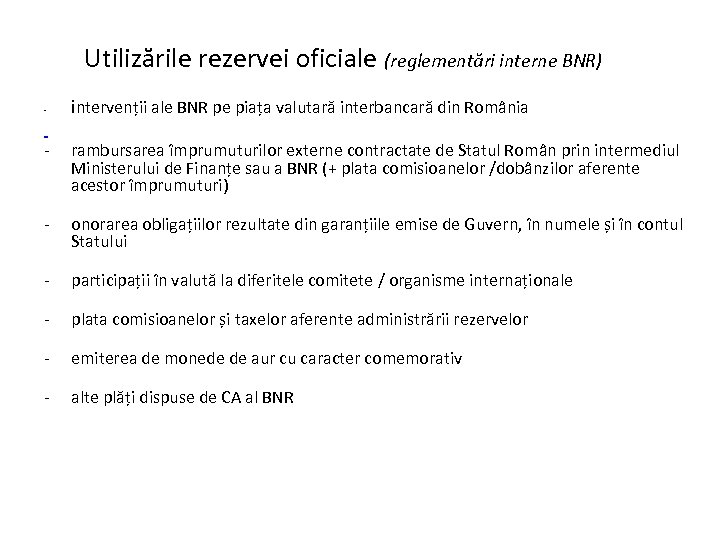 Utilizările rezervei oficiale (reglementări interne BNR)

- intervenții ale BNR pe piața valutară interbancară din România

-

- rambursarea împrumuturilor externe contractate de Statul Român prin intermediul Ministerului de Finanțe sau a BNR (+ plata comisioanelor /dobânzilor aferente acestor împrumuturi)

- onorarea obligațiilor rezultate din garanțiile emise de Guvern, în numele și în contul Statului

- participații în valută la diferitele comitete / organisme internaționale

- plata comisioanelor și taxelor aferente administrării rezervelor

- emiterea de monede de aur cu caracter comemorativ

- alte plăți dispuse de CA al BNR